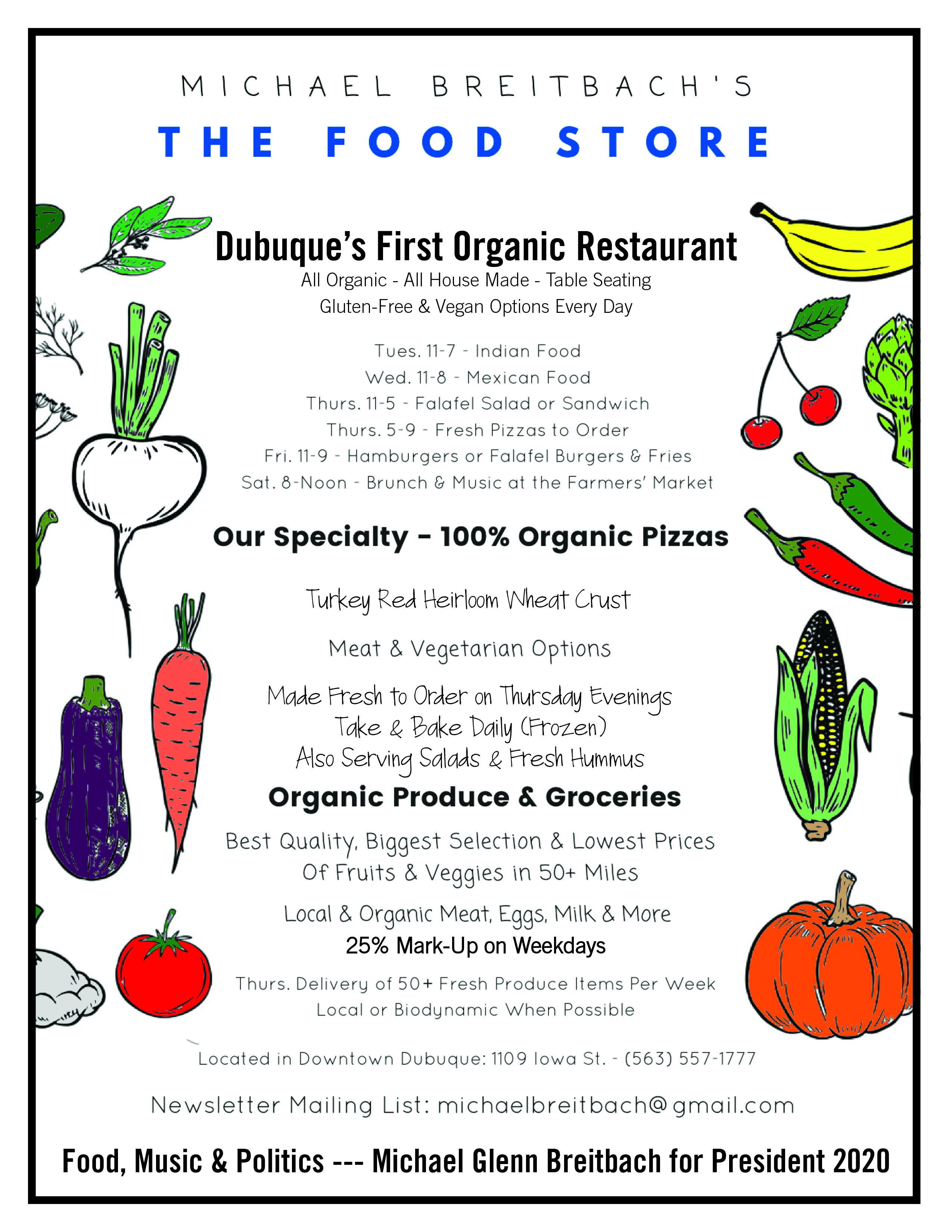 MICHAEL BREITBACH'S

THE FOOD STORE

Dubuque's First Organic Restaurant

All Organic - All House Made - Table Seating
Gluten-Free & Vegan Options Every Day

Tues. 11-7 - Indian Food
Wed. 11-8 - Mexican Food
Thurs. 11-5 - Falafel Salad or Sandwich
Thurs. 5-9 - Fresh Pizzas to Order
Fri. 11-9 - Hamburgers or Falafel Burgers & Fries
Sat. 8-Noon - Brunch & Music at the Farmers' Market

Our Specialty - 100% Organic Pizzas

Turkey Red Heirloom Wheat Crust

Meat & Vegetarian Options

Made Fresh to Order on Thursday Evenings
Take & Bake Daily (Frozen)
Also Serving Salads & Fresh Hummus

Organic Produce & Groceries

Best Quality, Biggest Selection & Lowest Prices
Of Fruits & Veggies in 50+ Miles

Local & Organic Meat, Eggs, Milk & More
25% Mark-Up on Weekdays

Thurs. Delivery of 50+ Fresh Produce Items Per Week
Local or Biodynamic When Possible

Located in Downtown Dubuque: 1109 Iowa St. - (563) 557-1777

Newsletter Mailing List: michaelbreitbach@gmail.com

Food, Music & Politics --- Michael Glenn Breitbach for President 2020